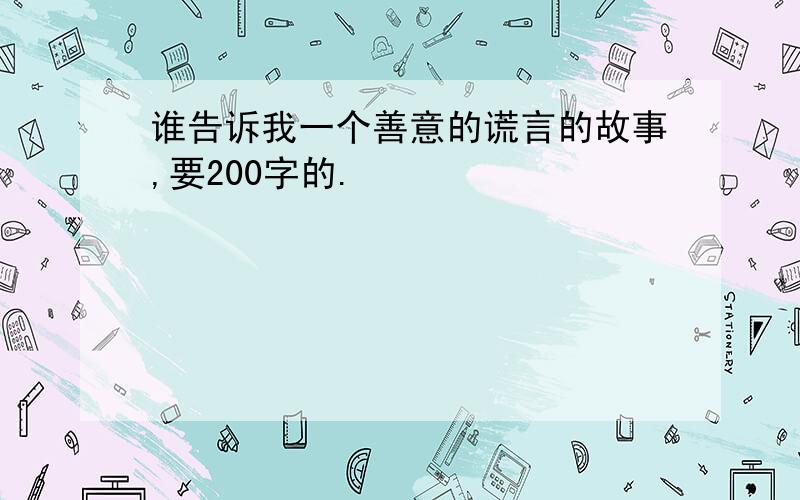 谁告诉我一个善意的谎言的故事,要200字的.

STATIONERY